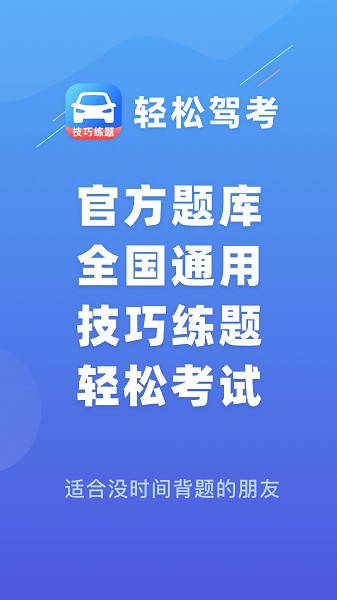 技巧练题

轻松驾考

官方题库
全国通用
技巧练题
轻松考试

适合没时间背题的朋友